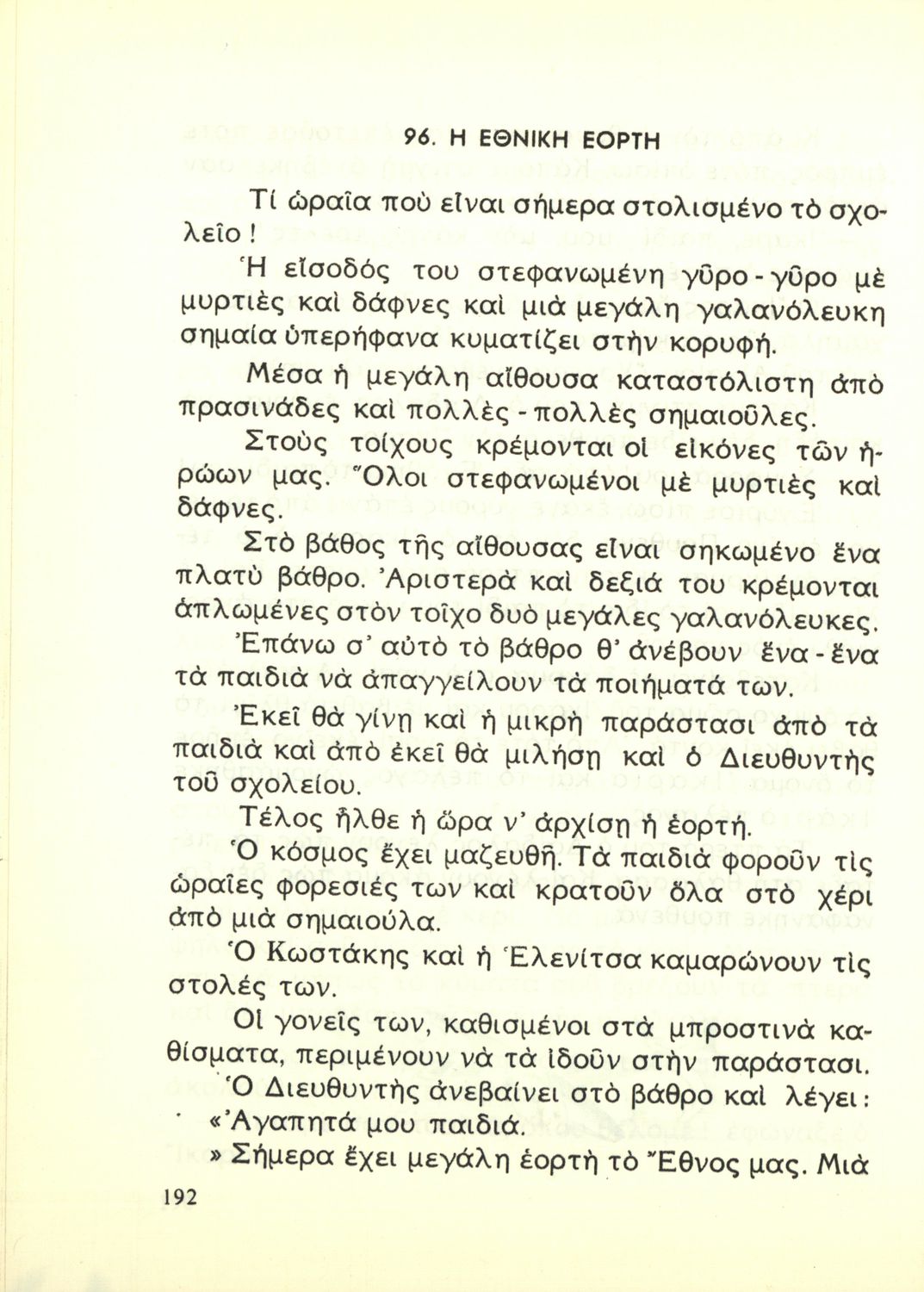 96. Η ΕΘΝΙΚΗ ΕΟΡΤΗ

Τί ὡραῖα ποὺ εἶναι σήμερα στολισμένο τὸ σχολεῖο!

Ἡ εἴσοδός του στεφανωμένη γῦρο - γῦρο μὲ μυρτιὲς καὶ δάφνες καὶ μιὰ μεγάλη γαλανόλευκη σημαία ὑπερήφανα κυματίζει στὴν κορυφή.

Μέσα ἡ μεγάλη αἴθουσα καταστόλιστη ἀπὸ πρασινάδες καὶ πολλὲς - πολλὲς σημαιοῦλες.

Στοὺς τοίχους κρέμονται οἱ εἰκόνες τῶν ἡρώων μας. Ὅλοι στεφανωμένοι μὲ μυρτιὲς καὶ δάφνες.

Στὸ βάθος τῆς αἴθουσας εἶναι σηκωμένο ἕνα πλατὺ βάθρο. Ἀριστερὰ καὶ δεξιά του κρέμονται ἁπλωμένες στὸν τοῖχο δυὸ μεγάλες γαλανόλευκες.

Ἐπάνω σ' αὐτὸ τὸ βάθρο θ' ἀνέβουν ἕνα - ἕνα τὰ παιδιὰ νὰ ἀπαγγείλουν τὰ ποιήματά των.

Ἐκεῖ θὰ γίνῃ καὶ ἡ μικρὴ παράστασι ἀπὸ τὰ παιδιὰ καὶ ἀπὸ ἐκεῖ θὰ μιλήσῃ καὶ ὁ Διευθυντὴς τοῦ σχολείου.

Τέλος ἦλθε ἡ ὥρα ν' ἀρχίσῃ ἡ ἑορτή.

Ὁ κόσμος ἔχει μαζευθῆ. Τὰ παιδιὰ φοροῦν τὶς ὡραῖες φορεσιές των καὶ κρατοῦν ὅλα στὸ χέρι ἀπὸ μιὰ σημαιούλα.

Ὁ Κωστάκης καὶ ἡ Ἑλενίτσα καμαρώνουν τὶς στολές των.

Οἱ γονεῖς των, καθισμένοι στὰ μπροστινὰ καθίσματα, περιμένουν νὰ τὰ ἰδοῦν στὴν παράστασι.

Ὁ Διευθυντὴς ἀνεβαίνει στὸ βάθρο καὶ λέγει:

«Ἀγαπητά μου παιδιά.

» Σήμερα ἔχει μεγάλη ἑορτὴ τὸ Ἔθνος μας. Μιὰ

192